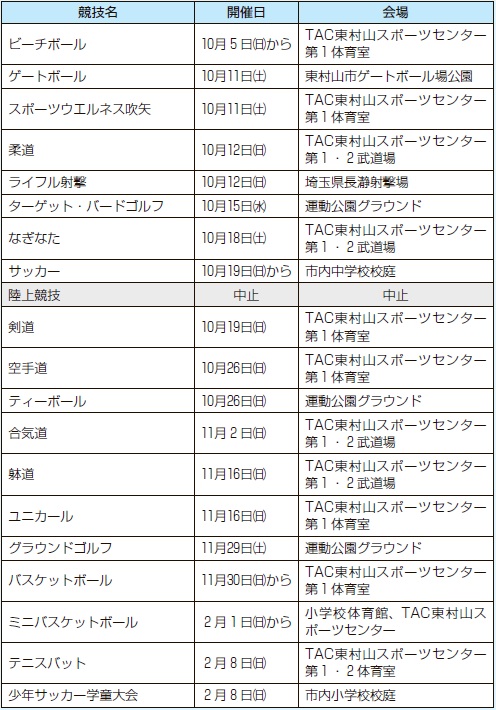 | 競技名 | 開催日 | 会場 |
|---|---|---|
| ビーチボール | 10月5日(日)から | TAC東村山スポーツセンター第1体育室 |
| ゲートボール | 10月11日(土) | 東村山市ゲートボール場公園 |
| スポーツウエルネス吹矢 | 10月11日(土) | TAC東村山スポーツセンター第1体育室 |
| 柔道 | 10月12日(日) | TAC東村山スポーツセンター第1・2武道場 |
| ライフル射撃 | 10月12日(日) | 埼玉県長瀞射撃場 |
| ターゲット・バードゴルフ | 10月15日(水) | 運動公園グラウンド |
| なぎなた | 10月18日(土) | TAC東村山スポーツセンター第1・2武道場 |
| サッカー | 10月19日(日)から | 市内中学校校庭 |
| 陸上競技 | 中止 | 中止 |
| 剣道 | 10月19日(日) | TAC東村山スポーツセンター第1体育室 |
| 空手道 | 10月26日(日) | TAC東村山スポーツセンター第1体育室 |
| ティーボール | 10月26日(日) | 運動公園グラウンド |
| 合気道 | 11月2日(日) | TAC東村山スポーツセンター第1・2武道場 |
| 躰道 | 11月16日(日) | TAC東村山スポーツセンター第1・2武道場 |
| ユニカール | 11月16日(日) | TAC東村山スポーツセンター第1体育室 |
| グラウンドゴルフ | 11月29日(土) | 運動公園グラウンド |
| バスケットボール | 11月30日(日)から | TAC東村山スポーツセンター第1体育室 |
| ミニバスケットボール | 2月1日(日)から | 小学校体育館、TAC東村山スポーツセンター |
| テニスバット | 2月8日(日) | TAC東村山スポーツセンター第1・2体育室 |
| 少年サッカー学童大会 | 2月8日(日) | 市内小学校校庭 |